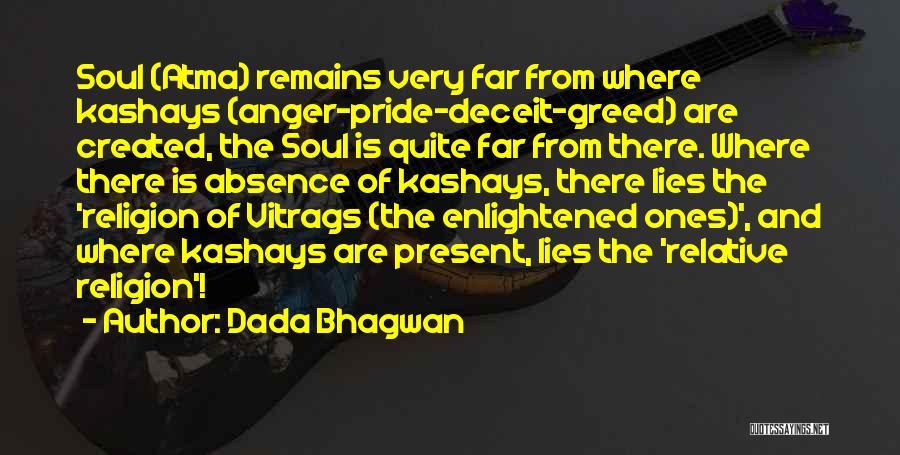 Soul (Atma) remains very far from where kashays (anger-pride-deceit-greed) are created, the Soul is quite far from there. Where there is absence of kashays, there lies the 'religion of Vitrags (the enlightened ones)', and where kashays are present, lies the 'relative religion'!

- Author: Dada Bhagwan

QUOTESSAYINGS.NET